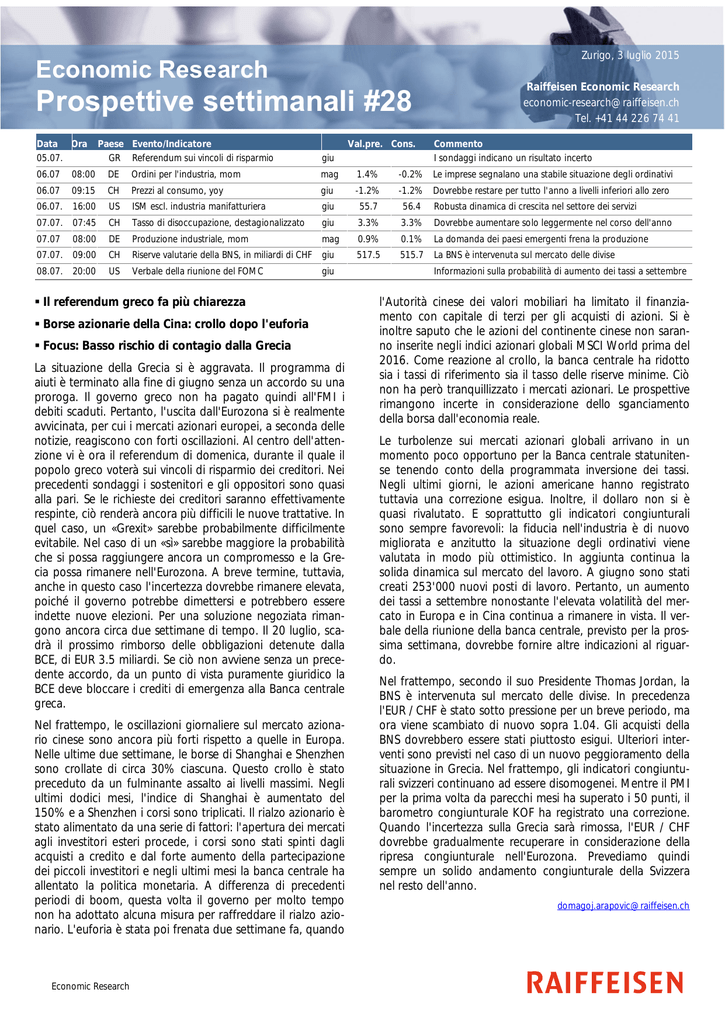 Zurigo, 3 luglio 2015

Economic Research
Prospettive settimanali #28

Raiffeisen Economic Research
economic-research@raiffeisen.ch
Tel. +41 44 226 74 41

| Data | Ora | Paese | Evento/Indicatore | | Val.pre. | Cons. | Commento |
|---|---|---|---|---|---|---|---|
| 05.07. | | GR | Referendum sui vincoli di risparmio | giu | | | I sondaggi indicano un risultato incerto |
| 06.07 | 08:00 | DE | Ordini per l'industria, mom | mag | 1.4% | -0.2% | Le imprese segnalano una stabile situazione degli ordinativi |
| 06.07 | 09:15 | CH | Prezzi al consumo, yoy | giu | -1.2% | -1.2% | Dovrebbe restare per tutto l'anno a livelli inferiori allo zero |
| 06.07. | 16:00 | US | ISM escl. industria manifatturiera | giu | 55.7 | 56.4 | Robusta dinamica di crescita nel settore dei servizi |
| 07.07. | 07:45 | CH | Tasso di disoccupazione, destagionalizzato | giu | 3.3% | 3.3% | Dovrebbe aumentare solo leggermente nel corso dell'anno |
| 07.07 | 08:00 | DE | Produzione industriale, mom | mag | 0.9% | 0.1% | La domanda dei paesi emergenti frena la produzione |
| 07.07. | 09:00 | CH | Riserve valutarie della BNS, in miliardi di CHF | giu | 517.5 | 515.7 | La BNS è intervenuta sul mercato delle divise |
| 08.07. | 20:00 | US | Verbale della riunione del FOMC | giu | | | Informazioni sulla probabilità di aumento dei tassi a settembre |

▪ Il referendum greco fa più chiarezza
▪ Borse azionarie della Cina: crollo dopo l'euforia
▪ Focus: Basso rischio di contagio dalla Grecia

La situazione della Grecia si è aggravata. Il programma di aiuti è terminato alla fine di giugno senza un accordo su una proroga. Il governo greco non ha pagato quindi all'FMI i debiti scaduti. Pertanto, l'uscita dall'Eurozona si è realmente avvicinata, per cui i mercati azionari europei, a seconda delle notizie, reagiscono con forti oscillazioni. Al centro dell'attenzione vi è ora il referendum di domenica, durante il quale il popolo greco voterà sui vincoli di risparmio dei creditori. Nei precedenti sondaggi i sostenitori e gli oppositori sono quasi alla pari. Se le richieste dei creditori saranno effettivamente respinte, ciò renderà ancora più difficili le nuove trattative. In quel caso, un «Grexit» sarebbe probabilmente difficilmente evitabile. Nel caso di un «sì» sarebbe maggiore la probabilità che si possa raggiungere ancora un compromesso e la Grecia possa rimanere nell'Eurozona. A breve termine, tuttavia, anche in questo caso l'incertezza dovrebbe rimanere elevata, poiché il governo potrebbe dimettersi e potrebbero essere indette nuove elezioni. Per una soluzione negoziata rimangono ancora circa due settimane di tempo. Il 20 luglio, scadrà il prossimo rimborso delle obbligazioni detenute dalla BCE, di EUR 3.5 miliardi. Se ciò non avviene senza un precedente accordo, da un punto di vista puramente giuridico la BCE deve bloccare i crediti di emergenza alla Banca centrale greca.

Nel frattempo, le oscillazioni giornaliere sul mercato azionario cinese sono ancora più forti rispetto a quelle in Europa. Nelle ultime due settimane, le borse di Shanghai e Shenzhen sono crollate di circa 30% ciascuna. Questo crollo è stato preceduto da un fulminante assalto ai livelli massimi. Negli ultimi dodici mesi, l'indice di Shanghai è aumentato del 150% e a Shenzhen i corsi sono triplicati. Il rialzo azionario è stato alimentato da una serie di fattori: l'apertura dei mercati agli investitori esteri procede, i corsi sono stati spinti dagli acquisti a credito e dal forte aumento della partecipazione dei piccoli investitori e negli ultimi mesi la banca centrale ha allentato la politica monetaria. A differenza di precedenti periodi di boom, questa volta il governo per molto tempo non ha adottato alcuna misura per raffreddare il rialzo azionario. L'euforia è stata poi frenata due settimane fa, quando l'Autorità cinese dei valori mobiliari ha limitato il finanziamento con capitale di terzi per gli acquisti di azioni. Si è inoltre saputo che le azioni del continente cinese non saranno inserite negli indici azionari globali MSCI World prima del 2016. Come reazione al crollo, la banca centrale ha ridotto sia i tassi di riferimento sia il tasso delle riserve minime. Ciò non ha però tranquillizzato i mercati azionari. Le prospettive rimangono incerte in considerazione dello sganciamento della borsa dall'economia reale.

Le turbolenze sui mercati azionari globali arrivano in un momento poco opportuno per la Banca centrale statunitense tenendo conto della programmata inversione dei tassi. Negli ultimi giorni, le azioni americane hanno registrato tuttavia una correzione esigua. Inoltre, il dollaro non si è quasi rivalutato. E soprattutto gli indicatori congiunturali sono sempre favorevoli: la fiducia nell'industria è di nuovo migliorata e anzitutto la situazione degli ordinativi viene valutata in modo più ottimistico. In aggiunta continua la solida dinamica sul mercato del lavoro. A giugno sono stati creati 253'000 nuovi posti di lavoro. Pertanto, un aumento dei tassi a settembre nonostante l'elevata volatilità del mercato in Europa e in Cina continua a rimanere in vista. Il verbale della riunione della banca centrale, previsto per la prossima settimana, dovrebbe fornire altre indicazioni al riguardo.

Nel frattempo, secondo il suo Presidente Thomas Jordan, la BNS è intervenuta sul mercato delle divise. In precedenza l'EUR / CHF è stato sotto pressione per un breve periodo, ma ora viene scambiato di nuovo sopra 1.04. Gli acquisti della BNS dovrebbero essere stati piuttosto esigui. Ulteriori interventi sono previsti nel caso di un nuovo peggioramento della situazione in Grecia. Nel frattempo, gli indicatori congiunturali svizzeri continuano ad essere disomogenei. Mentre il PMI per la prima volta da parecchi mesi ha superato i 50 punti, il barometro congiunturale KOF ha registrato una correzione. Quando l'incertezza sulla Grecia sarà rimossa, l'EUR / CHF dovrebbe gradualmente recuperare in considerazione della ripresa congiunturale nell'Eurozona. Prevediamo quindi sempre un solido andamento congiunturale della Svizzera nel resto dell'anno.

domagoj.arapovic@raiffeisen.ch

Economic Research

RAIFFEISEN